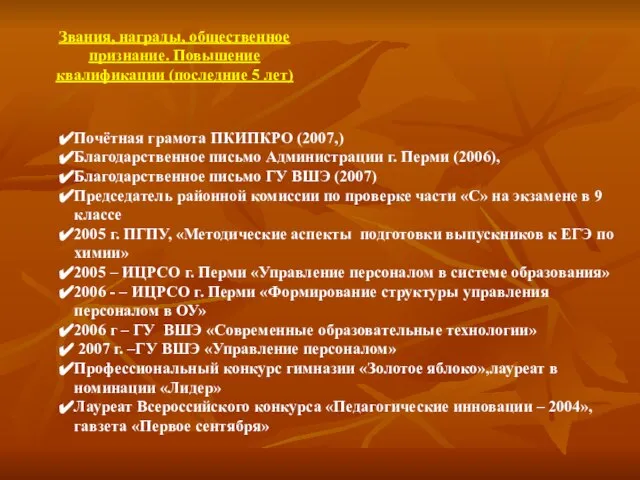 Звания, награды, общественное признание. Повышение квалификации (последние 5 лет)

✔Почётная грамота ПКИПКРО (2007,)
✔Благодарственное письмо Администрации г. Перми (2006),
✔Благодарственное письмо ГУ ВШЭ (2007)
✔Председатель районной комиссии по проверке части «С» на экзамене в 9 классе
✔2005 г. ПГПУ, «Методические аспекты подготовки выпускников к ЕГЭ по химии»
✔2005 – ИЦРСО г. Перми «Управление персоналом в системе образования»
✔2006 - – ИЦРСО г. Перми «Формирование структуры управления персоналом в ОУ»
✔2006 г – ГУ ВШЭ «Современные образовательные технологии»
✔ 2007 г. –ГУ ВШЭ «Управление персоналом»
✔Профессиональный конкурс гимназии «Золотое яблоко»,лауреат в номинации «Лидер»
✔Лауреат Всероссийского конкурса «Педагогические инновации – 2004», гавзета «Первое сентября»